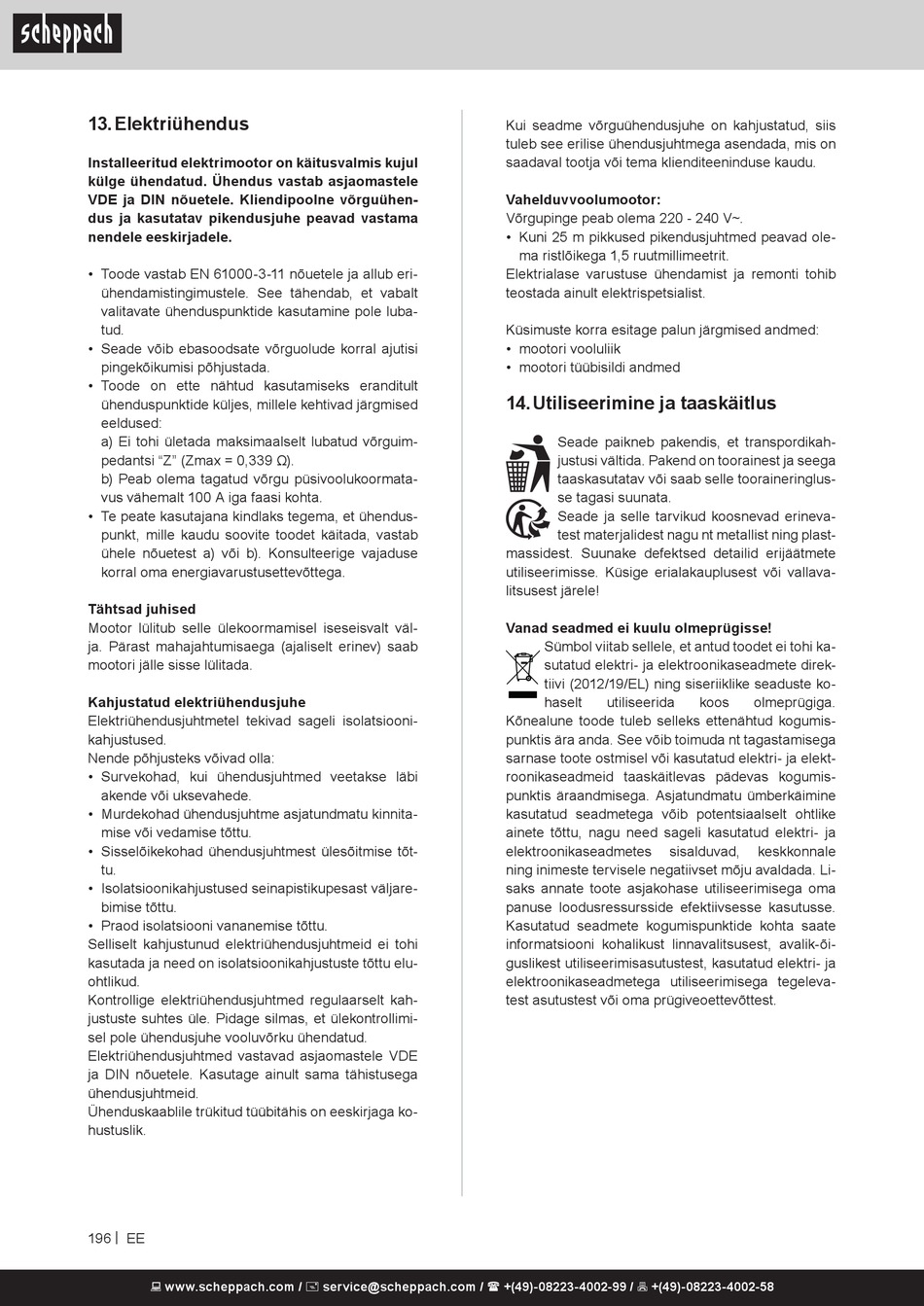 scheppach

13. Elektriühendus

Installeeritud elektrimootor on käitusvalmis kujul külge ühendatud. Ühendus vastab asjaomastele VDE ja DIN nõuetele. Kliendipoolne võrguühendus ja kasutatav pikendusjuhe peavad vastama nendele eeskirjadele.

• Toode vastab EN 61000-3-11 nõuetele ja allub eriühendamistingimustele. See tähendab, et vabalt valitavate ühenduspunktide kasutamine pole lubatud.
• Seade võib ebasoodsate võrguolude korral ajutisi pingekõikumisi põhjustada.
• Toode on ette nähtud kasutamiseks eranditult ühenduspunktide küljes, millele kehtivad järgmised eeldused:
a) Ei tohi ületada maksimaalselt lubatud võrguimpedantsi “Z” (Zmax = 0,339 Ω).
b) Peab olema tagatud võrgu püsivoolukoormatavus vähemalt 100 A iga faasi kohta.
• Te peate kasutajana kindlaks tegema, et ühenduspunkt, mille kaudu soovite toodet käitada, vastab ühele nõuetest a) või b). Konsulteerige vajaduse korral oma energiavarustusettevõttega.

Tähtsad juhised
Mootor lülitub selle ülekoormamisel iseseisvalt välja. Pärast mahajahtumisaega (ajaliselt erinev) saab mootori jälle sisse lülitada.

Kahjustatud elektriühendusjuhe
Elektriühendusjuhtmetel tekivad sageli isolatsioonikahjustused.
Nende põhjusteks võivad olla:
• Survekohad, kui ühendusjuhtmed veetakse läbi akende või uksevahede.
• Murdekohad ühendusjuhtme asjatundmatu kinnitamise või vedamise tõttu.
• Sisselõikekohad ühendusjuhtmest ülesõitmise tõttu.
• Isolatsioonikahjustused seinapistikupesast väljarebimise tõttu.
• Praod isolatsiooni vananemise tõttu.
Selliselt kahjustunud elektriühendusjuhtmeid ei tohi kasutada ja need on isolatsioonikahjustuste tõttu eluohtlikud.
Kontrollige elektriühendusjuhtmed regulaarselt kahjustuste suhtes üle. Pidage silmas, et ülekontrollimisel pole ühendusjuhe vooluvõrku ühendatud.
Elektriühendusjuhtmed vastavad asjaomastele VDE ja DIN nõuetele. Kasutage ainult sama tähistusega ühendusjuhtmeid.
Ühenduskaablile trükitud tüübitähis on eeskirjaga kohustuslik.

Kui seadme võrguühendusjuhe on kahjustatud, siis tuleb see erilise ühendusjuhtmega asendada, mis on saadaval tootja või tema klienditeeninduse kaudu.

Vahelduvvoolumootor:
Võrgupinge peab olema 220 - 240 V~.
• Kuni 25 m pikkused pikendusjuhtmed peavad olema ristlõikega 1,5 ruutmillimeetrit.
Elektrialase varustuse ühendamist ja remonti tohib teostada ainult elektrispetsialist.

Küsimuste korra esitage palun järgmised andmed:
• mootori vooluliik
• mootori tüübisildi andmed

14. Utiliseerimine ja taaskäitlus

Seade paikneb pakendis, et transpordikahjustusi vältida. Pakend on toorainest ja seega taaskasutatav või saab selle tooraineringlusse tagasi suunata.
Seade ja selle tarvikud koosnevad erinevatest materjalidest nagu nt metallist ning plastmassidest. Suunake defektsed detailid erijäätmete utiliseerimisse. Küsige erialakauplusest või vallavalitsusest järele!

Vanad seadmed ei kuulu olmeprügisse!
Sümbol viitab sellele, et antud toodet ei tohi kasutatud elektri- ja elektroonikaseadmete direktiivi (2012/19/EL) ning siseriiklike seaduste kohaselt utiliseerida koos olmeprügiga. Kõnealune toode tuleb selleks ettenähtud kogumispunktis ära anda. See võib toimuda nt tagastamisega sarnase toote ostmisel või kasutatud elektri- ja elektroonikaseadmeid taaskäitlevas pädevas kogumispunktis äraandmisega. Asjatundmatu ümberkäimine kasutatud seadmetega võib potentsiaalselt ohtlike ainete tõttu, nagu need sageli kasutatud elektri- ja elektroonikaseadmetes sisalduvad, keskkonnale ning inimeste tervisele negatiivset mõju avaldada. Lisaks annate toote asjakohase utiliseerimisega oma panuse loodusressursside efektiivsesse kasutusse. Kasutatud seadmete kogumispunktide kohta saate informatsiooni kohalikust linnavalitsusest, avalik-õiguslikest utiliseerimisasutustest, kasutatud elektri- ja elektroonikaseadmetega utiliseerimisega tegelevatest asutustest või oma prügiveoettevõttest.

196 | EE

www.scheppach.com / service@scheppach.com / +(49)-08223-4002-99 / +(49)-08223-4002-58